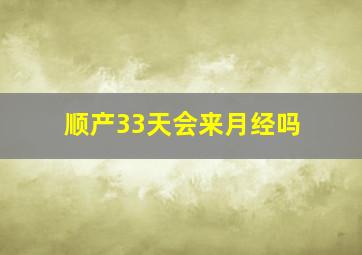 顺产33天会来月经吗